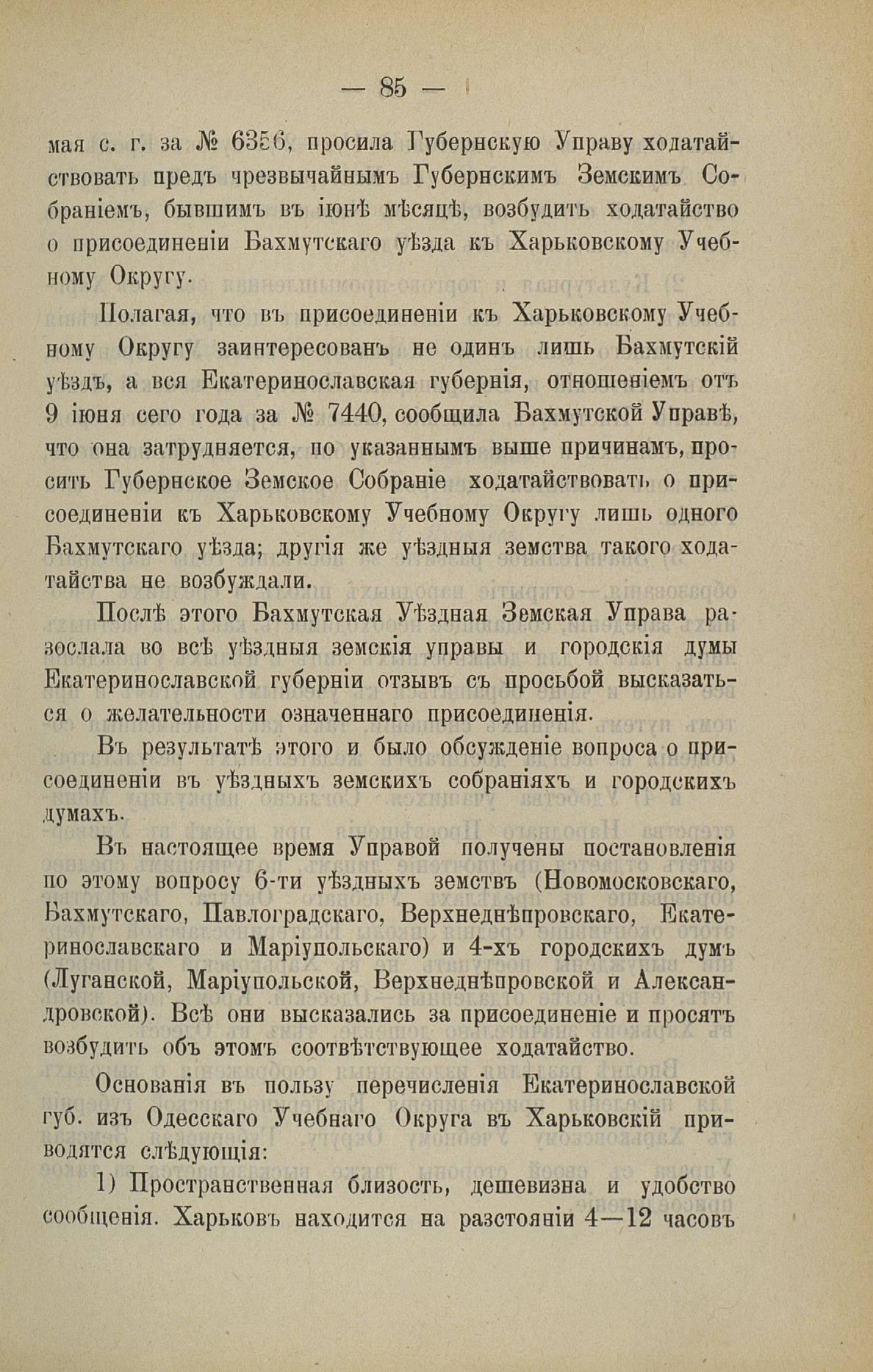 — 85 —

мая с. г. за № 6356, просила Губернскую Управу ходатайствовать предъ чрезвычайнымъ Губернскимъ Земскимъ Собраніемъ, бывшимъ въ іюнѣ мѣсяцѣ, возбудить ходатайство о присоединеніи Бахмутскаго уѣзда къ Харьковскому Учебному Округу.

Полагая, что въ присоединеніи къ Харьковскому Учебному Округу заинтересованъ не одинъ лишь Бахмутскій уѣздъ, а вся Екатеринославская губернія, отношеніемъ отъ 9 іюня сего года за № 7440, сообщила Бахмутской Управѣ, что она затрудняется, по указаннымъ выше причинамъ, просить Губернское Земское Собраніе ходатайствовать о присоединеніи къ Харьковскому Учебному Округу лишь одного Бахмутскаго уѣзда; другія же уѣздныя земства такого ходатайства не возбуждали.

Послѣ этого Бахмутская Уѣздная Земская Управа разослала во всѣ уѣздныя земскія управы и городскія думы Екатеринославской губерніи отзывъ съ просьбой высказаться о желательности означеннаго присоединенія.

Въ результатѣ этого и было обсужденіе вопроса о присоединеніи въ уѣздныхъ земскихъ собраніяхъ и городскихъ думахъ.

Въ настоящее время Управой получены постановленія по этому вопросу 6-ти уѣздныхъ земствъ (Новомосковскаго, Бахмутскаго, Павлоградскаго, Верхнеднѣпровскаго, Екатеринославскаго и Маріупольскаго) и 4-хъ городскихъ думъ (Луганской, Маріупольской, Верхнеднѣпровской и Александровской). Всѣ они высказались за присоединеніе и просятъ возбудить объ этомъ соотвѣтствующее ходатайство.

Основанія въ пользу перечисленія Екатеринославской губ. изъ Одесскаго Учебнаго Округа въ Харьковскій приводятся слѣдующія:

1) Пространственная близость, дешевизна и удобство сообщенія. Харьковъ находится на разстояніи 4—12 часовъ